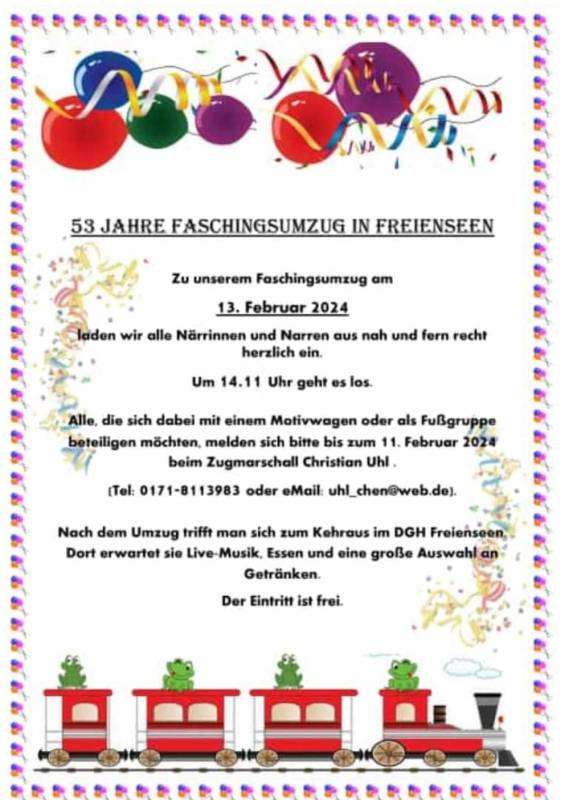 53 JAHRE FASCHINGSUMZUG IN FREIENSEEN

Zu unserem Faschingsumzug am

13. Februar 2024

laden wir alle Närrinnen und Narren aus nah und fern recht herzlich ein.

Um 14.11 Uhr geht es los.

Alle, die sich dabei mit einem Motivwagen oder als Fußgruppe beteiligen möchten, melden sich bitte bis zum 11. Februar 2024 beim Zugmarschall Christian Uhl .

(Tel: 0171-8113983 oder eMail: uhl_chen@web.de).

Nach dem Umzug trifft man sich zum Kehraus im DGH Freienseen. Dort erwartet sie Live-Musik, Essen und eine große Auswahl an Getränken.

Der Eintritt ist frei.